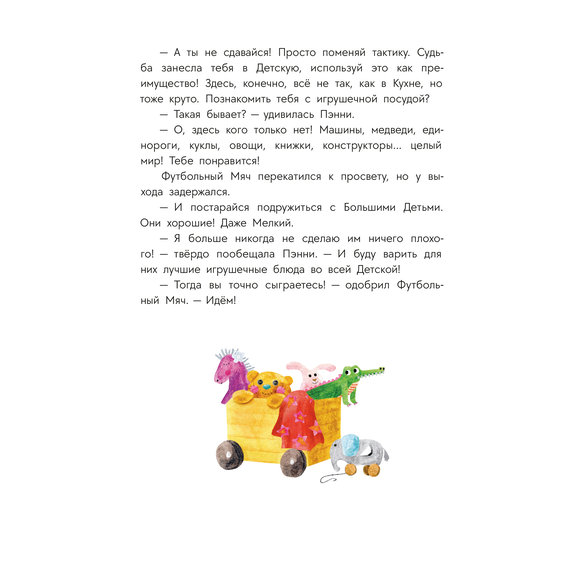 — А ты не сдавайся! Просто поменяй тактику. Судьба занесла тебя в Детскую, используй это как преимущество! Здесь, конечно, всё не так, как в Кухне, но тоже круто. Познакомить тебя с игрушечной посудой?

— Такая бывает? — удивилась Пэнни.

— О, здесь кого только нет! Машины, медведи, единороги, куклы, овощи, книжки, конструкторы... целый мир! Тебе понравится!

Футбольный Мяч перекатился к просвету, но у выхода задержался.

— И постарайся подружиться с Большими Детьми. Они хорошие! Даже Мелкий.

— Я больше никогда не сделаю им ничего плохого! — твёрдо пообещала Пэнни. — И буду варить для них лучшие игрушечные блюда во всей Детской!

— Тогда вы точно сыграетесь! — одобрил Футбольный Мяч. — Идём!